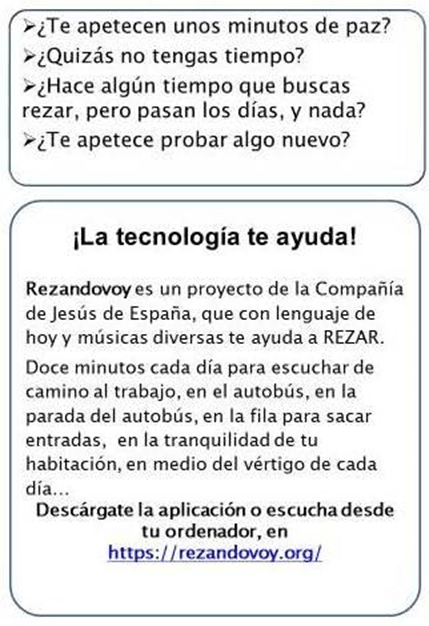 ➢¿Te apetecen unos minutos de paz?
➢¿Quizás no tengas tiempo?
➢¿Hace algún tiempo que buscas rezar, pero pasan los días, y nada?
➢¿Te apetece probar algo nuevo?

¡La tecnología te ayuda!

Rezandovoy es un proyecto de la Compañía de Jesús de España, que con lenguaje de hoy y músicas diversas te ayuda a REZAR.

Doce minutos cada día para escuchar de camino al trabajo, en el autobús, en la parada del autobús, en la fila para sacar entradas, en la tranquilidad de tu habitación, en medio del vértigo de cada día...

Descárgate la aplicación o escucha desde tu ordenador, en
https://rezandovoy.org/